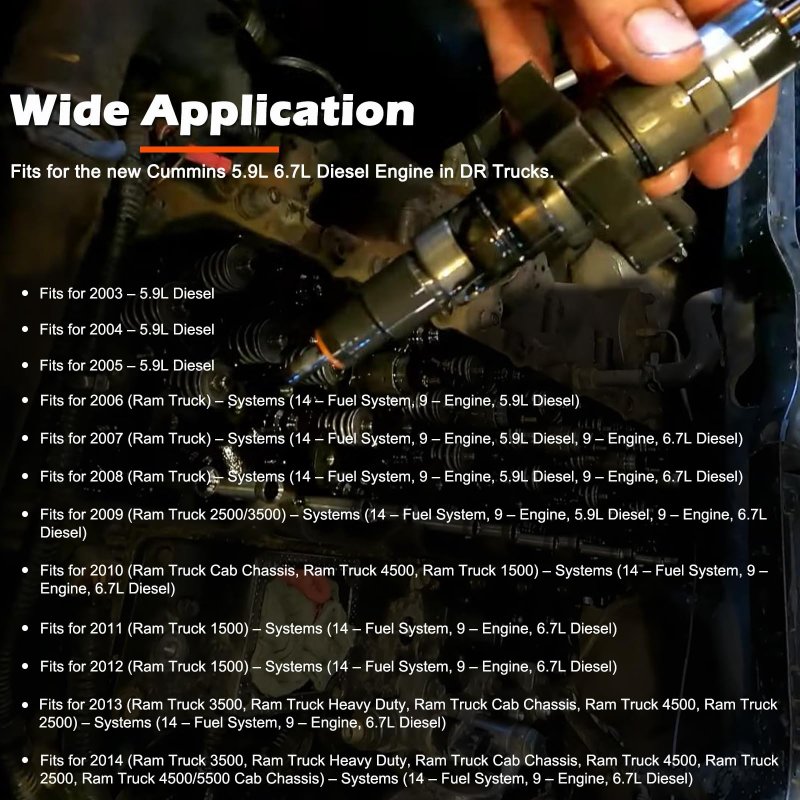 Wide Application

Fits for the new Cummins 5.9L 6.7L Diesel Engine in DR Trucks.

• Fits for 2003 – 5.9L Diesel
• Fits for 2004 – 5.9L Diesel
• Fits for 2005 – 5.9L Diesel
• Fits for 2006 (Ram Truck) – Systems (14 – Fuel System, 9 – Engine, 5.9L Diesel)
• Fits for 2007 (Ram Truck) – Systems (14 – Fuel System, 9 – Engine, 5.9L Diesel, 9 – Engine, 6.7L Diesel)
• Fits for 2008 (Ram Truck) – Systems (14 – Fuel System, 9 – Engine, 5.9L Diesel, 9 – Engine, 6.7L Diesel)
• Fits for 2009 (Ram Truck 2500/3500) – Systems (14 – Fuel System, 9 – Engine, 5.9L Diesel, 9 – Engine, 6.7L Diesel)
• Fits for 2010 (Ram Truck Cab Chassis, Ram Truck 4500, Ram Truck 1500) – Systems (14 – Fuel System, 9 – Engine, 6.7L Diesel)
• Fits for 2011 (Ram Truck 1500) – Systems (14 – Fuel System, 9 – Engine, 6.7L Diesel)
• Fits for 2012 (Ram Truck 1500) – Systems (14 – Fuel System, 9 – Engine, 6.7L Diesel)
• Fits for 2013 (Ram Truck 3500, Ram Truck Heavy Duty, Ram Truck Cab Chassis, Ram Truck 4500, Ram Truck 2500) – Systems (14 – Fuel System, 9 – Engine, 6.7L Diesel)
• Fits for 2014 (Ram Truck 3500, Ram Truck Heavy Duty, Ram Truck Cab Chassis, Ram Truck 4500, Ram Truck 2500, Ram Truck 4500/5500 Cab Chassis) – Systems (14 – Fuel System, 9 – Engine, 6.7L Diesel)